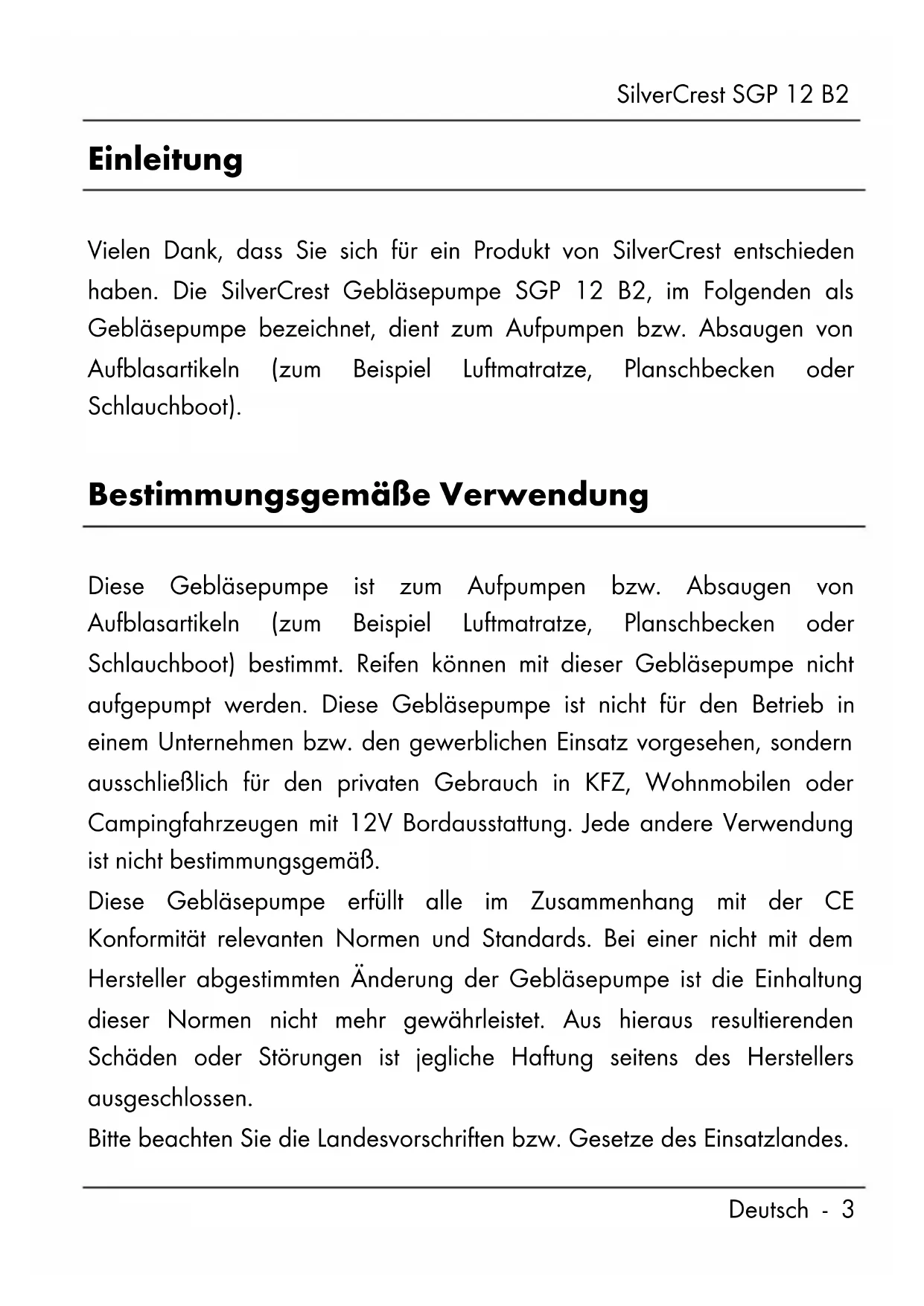 SilverCrest SGP 12 B2

Einleitung

Vielen Dank, dass Sie sich für ein Produkt von SilverCrest entschieden haben. Die SilverCrest Gebläsepumpe SGP 12 B2, im Folgenden als Gebläsepumpe bezeichnet, dient zum Aufpumpen bzw. Absaugen von Aufblasartikeln (zum Beispiel Luftmatratze, Planschbecken oder Schlauchboot).

Bestimmungsgemäße Verwendung

Diese Gebläsepumpe ist zum Aufpumpen bzw. Absaugen von Aufblasartikeln (zum Beispiel Luftmatratze, Planschbecken oder Schlauchboot) bestimmt. Reifen können mit dieser Gebläsepumpe nicht aufgepumpt werden. Diese Gebläsepumpe ist nicht für den Betrieb in einem Unternehmen bzw. den gewerblichen Einsatz vorgesehen, sondern ausschließlich für den privaten Gebrauch in KFZ, Wohnmobilen oder Campingfahrzeugen mit 12V Bordausstattung. Jede andere Verwendung ist nicht bestimmungsgemäß.
Diese Gebläsepumpe erfüllt alle im Zusammenhang mit der CE Konformität relevanten Normen und Standards. Bei einer nicht mit dem Hersteller abgestimmten Änderung der Gebläsepumpe ist die Einhaltung dieser Normen nicht mehr gewährleistet. Aus hieraus resultierenden Schäden oder Störungen ist jegliche Haftung seitens des Herstellers ausgeschlossen.
Bitte beachten Sie die Landesvorschriften bzw. Gesetze des Einsatzlandes.

Deutsch - 3